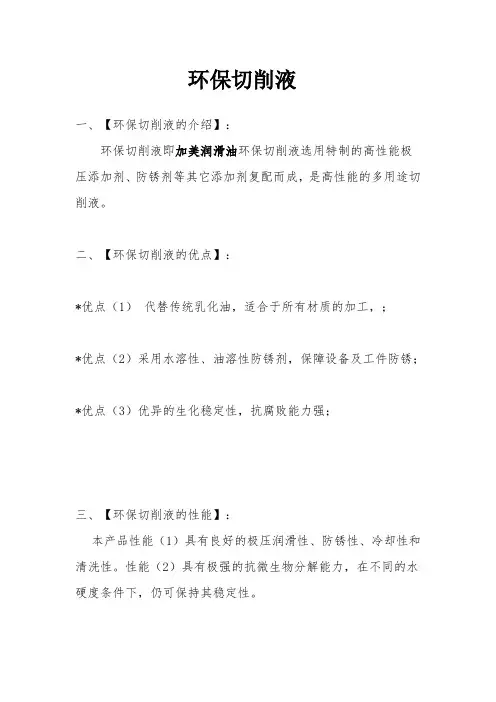 环保切削液

一、【环保切削液的介绍】：

环保切削液即加美润滑油环保切削液选用特制的高性能极压添加剂、防锈剂等其它添加剂复配而成，是高性能的多用途切削液。

二、【环保切削液的优点】：

*优点（1） 代替传统乳化油，适合于所有材质的加工，；

*优点（2）采用水溶性、油溶性防锈剂，保障设备及工件防锈；

*优点（3）优异的生化稳定性，抗腐败能力强；

三、【环保切削液的性能】：

本产品性能（1）具有良好的极压润滑性、防锈性、冷却性和清洗性。性能（2）具有极强的抗微生物分解能力，在不同的水硬度条件下，仍可保持其稳定性。